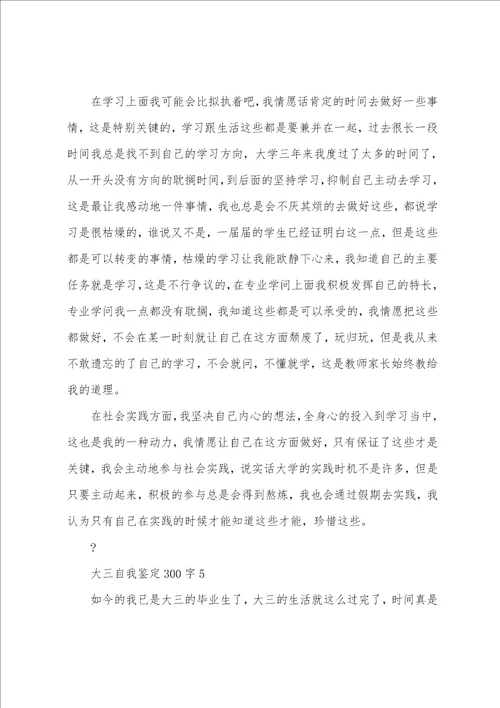 在学习上面我可能会比拟执着吧，我情愿话肯定的时间去做好一些事情，这是特别关键的，学习跟生活这些都是要兼并在一起，过去很长一段时间我总是找不到自己的学习方向，大学三年来我度过了太多的时间了，从一开头没有方向的耽搁时间，到后面的坚持学习，抑制自己主动去学习，这是最让我感动地一件事情，我也总是会不厌其烦的去做好这些，都说学习是很枯燥的，谁说又不是，一届届的学生已经证明白这一点，但是这些都是可以转变的事情，枯燥的学习让我能欧静下心来，我知道自己的主要任务就是学习，这是不行争议的，在专业学问上面我积极发挥自己的特长，专业学问我一点都没有耽搁，我知道这些都是可以承受的，我情愿把这些都做好，不会在某一时刻就让自己在这方面颓废了，玩归玩，但是我从来不敢遗忘的了自己的学习，不会就问，不懂就学，这是教师家长始终教给我的道理。

在社会实践方面，我坚决自己内心的想法，全身心的投入到学习当中，这也是我的一种动力，我情愿让自己在这方面做好，只有保证了这些才是关键，我会主动地参与社会实践，说实话大学的实践时机不是许多，但是只要主动起来，积极的参与总是会得到熬炼，我也会通过假期去实践，我认为只有自己在实践的时候才能知道这些才能，珍惜这些。

?

大三自我鉴定300字5

如今的我已是大三的毕业生了，大三的生活就这么过完了，时间真是